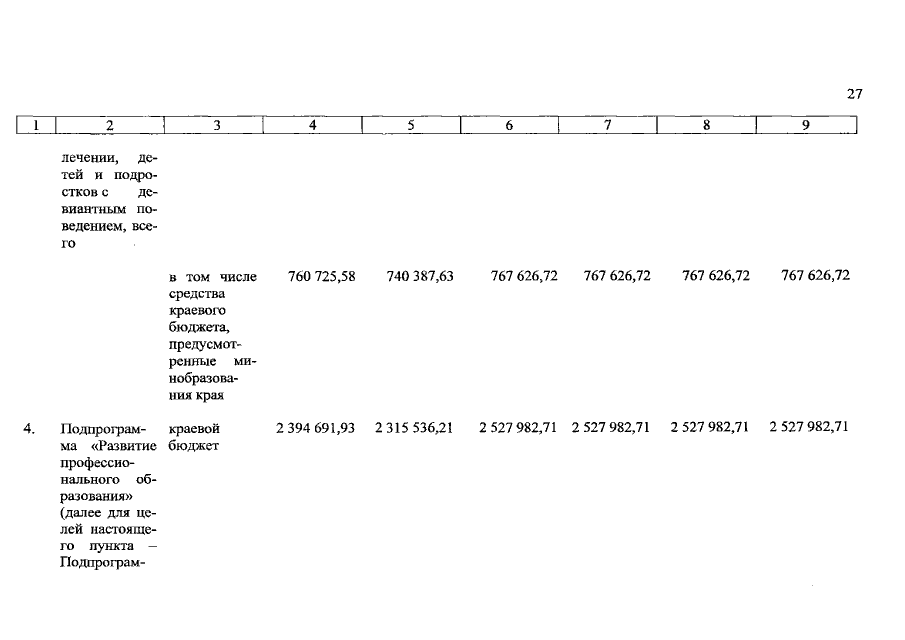 27

| 1 | 2 | 3 | 4 | 5 | 6 | 7 | 8 | 9 |
|---|---|---|---|---|---|---|---|---|
| | лечении, детей и подростков с девиантным поведением, всего | | | | | | | |
| | | в том числе средства краевого бюджета, предусмотренные минобразования края | 760 725,58 | 740 387,63 | 767 626,72 | 767 626,72 | 767 626,72 | 767 626,72 |
| 4. | Подпрограмма «Развитие профессионального образования» (далее для целей настоящего пункта – Подпрограм- | краевой бюджет | 2 394 691,93 | 2 315 536,21 | 2 527 982,71 | 2 527 982,71 | 2 527 982,71 | 2 527 982,71 |